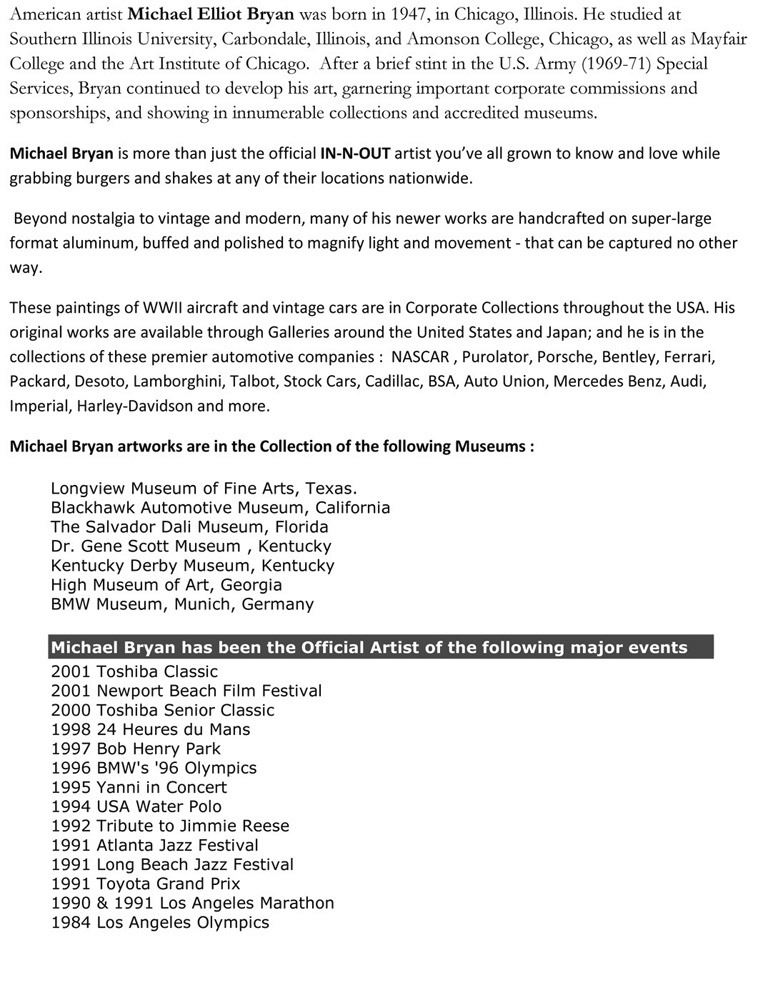 American artist Michael Elliot Bryan was born in 1947, in Chicago, Illinois. He studied at Southern Illinois University, Carbondale, Illinois, and Amonson College, Chicago, as well as Mayfair College and the Art Institute of Chicago. After a brief stint in the U.S. Army (1969-71) Special Services, Bryan continued to develop his art, garnering important corporate commissions and sponsorships, and showing in innumerable collections and accredited museums.

Michael Bryan is more than just the official IN-N-OUT artist you've all grown to know and love while grabbing burgers and shakes at any of their locations nationwide.

Beyond nostalgia to vintage and modern, many of his newer works are handcrafted on super-large format aluminum, buffed and polished to magnify light and movement - that can be captured no other way.

These paintings of WWII aircraft and vintage cars are in Corporate Collections throughout the USA. His original works are available through Galleries around the United States and Japan; and he is in the collections of these premier automotive companies : NASCAR , Purolator, Porsche, Bentley, Ferrari, Packard, Desoto, Lamborghini, Talbot, Stock Cars, Cadillac, BSA, Auto Union, Mercedes Benz, Audi, Imperial, Harley-Davidson and more.

Michael Bryan artworks are in the Collection of the following Museums :

Longview Museum of Fine Arts, Texas.
Blackhawk Automotive Museum, California
The Salvador Dali Museum, Florida
Dr. Gene Scott Museum , Kentucky
Kentucky Derby Museum, Kentucky
High Museum of Art, Georgia
BMW Museum, Munich, Germany

Michael Bryan has been the Official Artist of the following major events
2001 Toshiba Classic
2001 Newport Beach Film Festival
2000 Toshiba Senior Classic
1998 24 Heures du Mans
1997 Bob Henry Park
1996 BMW's '96 Olympics
1995 Yanni in Concert
1994 USA Water Polo
1992 Tribute to Jimmie Reese
1991 Atlanta Jazz Festival
1991 Long Beach Jazz Festival
1991 Toyota Grand Prix
1990 & 1991 Los Angeles Marathon
1984 Los Angeles Olympics